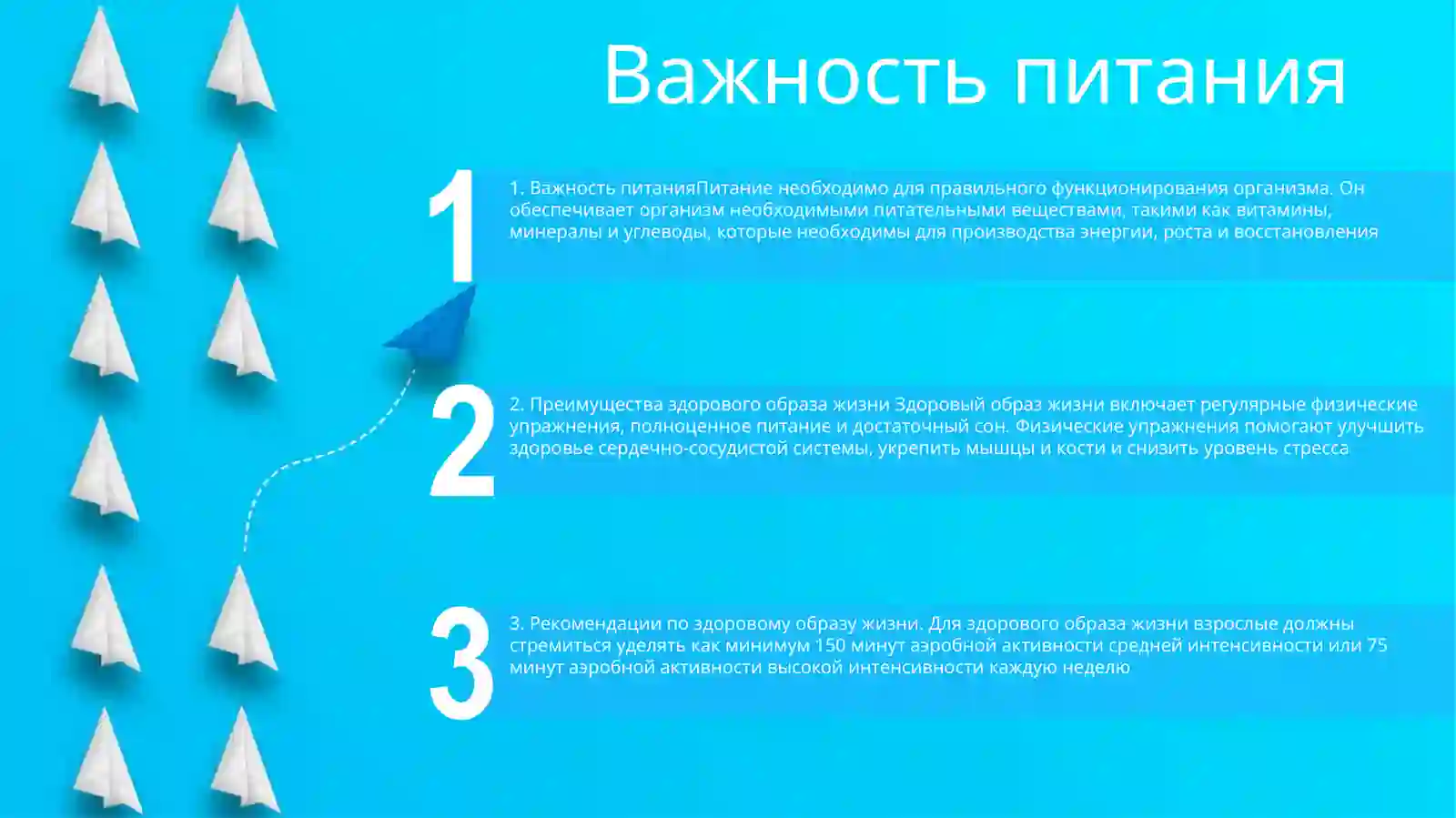 Важность питания

1

1. Важность питанияПитание необходимо для правильного функционирования организма. Он обеспечивает организм необходимыми питательными веществами, такими как витамины, минералы и углеводы, которые необходимы для производства энергии, роста и восстановления

2

2. Преимущества здорового образа жизни Здоровый образ жизни включает регулярные физические упражнения, полноценное питание и достаточный сон. Физические упражнения помогают улучшить здоровье сердечно-сосудистой системы, укрепить мышцы и кости и снизить уровень стресса

3

3. Рекомендации по здоровому образу жизни. Для здорового образа жизни взрослые должны стремиться уделять как минимум 150 минут аэробной активности средней интенсивности или 75 минут аэробной активности высокой интенсивности каждую неделю